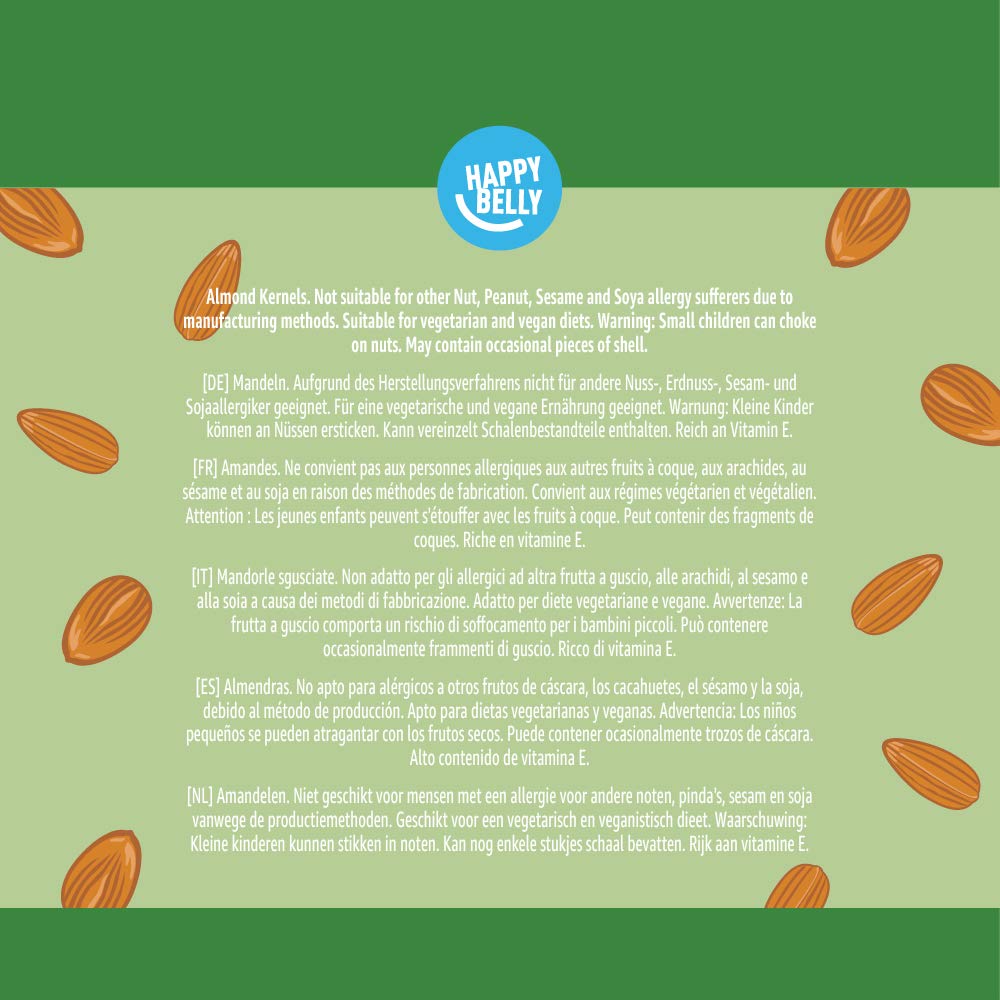 HAPPY BELLY

Almond Kernels. Not suitable for other Nut, Peanut, Sesame and Soya allergy sufferers due to manufacturing methods. Suitable for vegetarian and vegan diets. Warning: Small children can choke on nuts. May contain occasional pieces of shell.

[DE] Mandeln. Aufgrund des Herstellungsverfahrens nicht für andere Nuss-, Erdnuss-, Sesam- und Sojaallergiker geeignet. Für eine vegetarische und vegane Ernährung geeignet. Warnung: Kleine Kinder können an Nüssen ersticken. Kann vereinzelt Schalenbestandteile enthalten. Reich an Vitamin E.

[FR] Amandes. Ne convient pas aux personnes allergiques aux autres fruits à coque, aux arachides, au sésame et au soja en raison des méthodes de fabrication. Convient aux régimes végétarien et végétalien. Attention : Les jeunes enfants peuvent s'étouffer avec les fruits à coque. Peut contenir des fragments de coques. Riche en vitamine E.

[IT] Mandorle sgusciate. Non adatto per gli allergici ad altra frutta a guscio, alle arachidi, al sesamo e alla soia a causa dei metodi di fabbricazione. Adatto per diete vegetariane e vegane. Avvertenze: La frutta a guscio comporta un rischio di soffocamento per i bambini piccoli. Può contenere occasionalmente frammenti di guscio. Ricco di vitamina E.

[ES] Almendras. No apto para alérgicos a otros frutos de cáscara, los cacahuetes, el sésamo y la soja, debido al método de producción. Apto para dietas vegetarianas y veganas. Advertencia: Los niños pequeños se pueden atragantar con los frutos secos. Puede contener ocasionalmente trozos de cáscara. Alto contenido de vitamina E.

[NL] Amandelen. Niet geschikt voor mensen met een allergie voor andere noten, pinda's, sesam en soja vanwege de productiemethoden. Geschikt voor een vegetarisch en veganistisch dieet. Waarschuwing: Kleine kinderen kunnen stikken in noten. Kan nog enkele stukjes schaal bevatten. Rijk aan vitamine E.